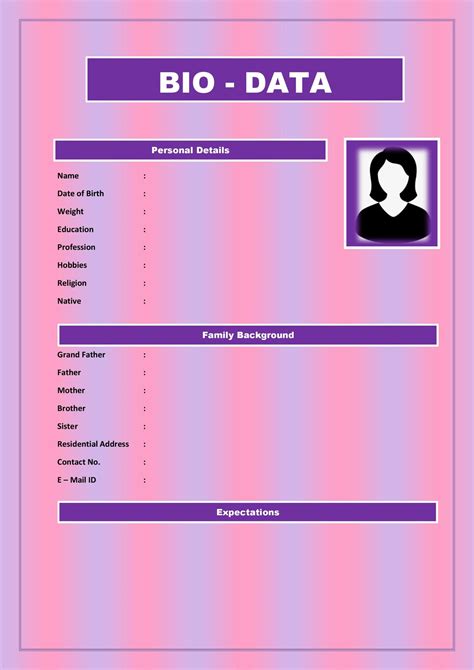 BIO - DATA

Personal Details

Name :
Date of Birth :
Weight :
Education :
Profession :
Hobbies :
Religion :
Native :

Family Background

Grand Father :
Father :
Mother :
Brother :
Sister :
Residential Address :
Contact No. :
E – Mail ID :

Expectations